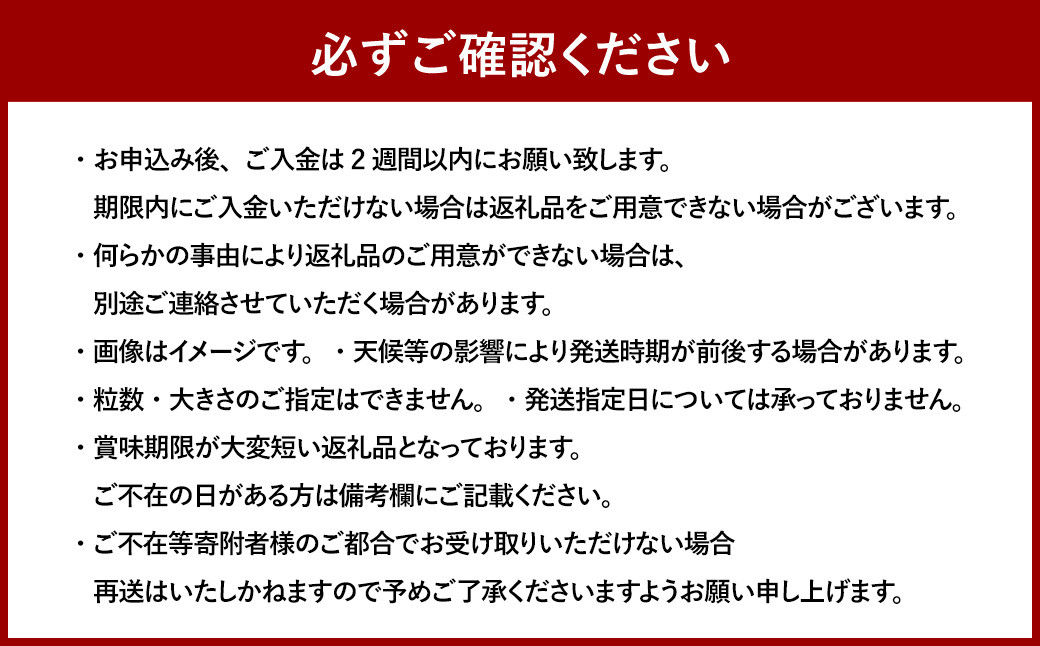 必ずご確認ください

・お申込み後、ご入金は 2 週間以内にお願い致します。
期限内にご入金いただけない場合は返礼品をご用意できない場合がございます。

・何らかの事由により返礼品のご用意ができない場合は、
別途ご連絡させていただく場合があります。

・画像はイメージです。・天候等の影響により発送時期が前後する場合があります。

・粒数・大きさのご指定はできません。・発送指定日については承っておりません。

・賞味期限が大変短い返礼品となっております。
ご不在の日がある方は備考欄にご記載ください。

・ご不在等寄附者様のご都合でお受け取りいただけない場合
再送はいたしかねますので予めご了承くださいますようお願い申し上げます。